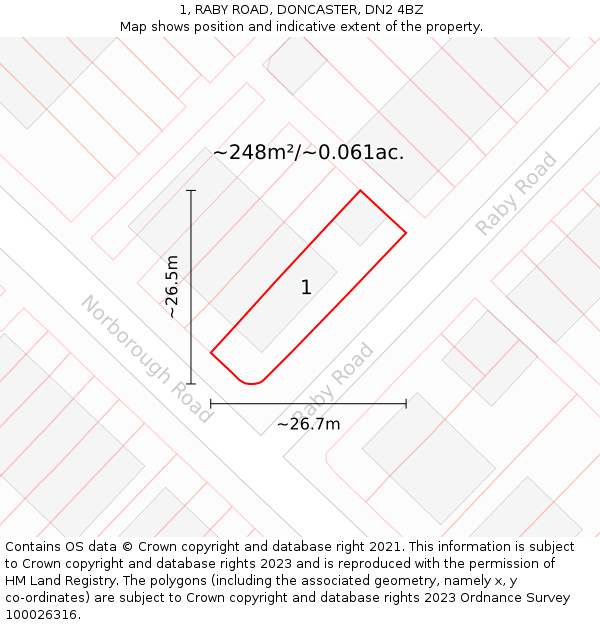 1, RABY ROAD, DONCASTER, DN2 4BZ
Map shows position and indicative extent of the property.

~248m²/~0.061ac.

Raby Road

~26.5m

1

Norborough Road

Raby Road

~26.7m

Contains OS data © Crown copyright and database right 2021. This information is subject to Crown copyright and database rights 2023 and is reproduced with the permission of HM Land Registry. The polygons (including the associated geometry, namely x, y co-ordinates) are subject to Crown copyright and database rights 2023 Ordnance Survey 100026316.